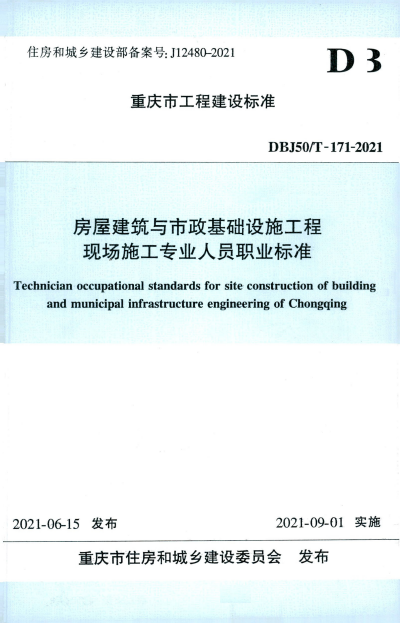 住房和城乡建设部备案号: J12480-2021

D 3

重庆市工程建设标准

DBJ50/T-171-2021

房屋建筑与市政基础设施工程
现场施工专业人员职业标准

Technician occupational standards for site construction of building and municipal infrastructure engineering of Chongqing

2021-06-15 发布

2021-09-01 实施

重庆市住房和城乡建设委员会 发布